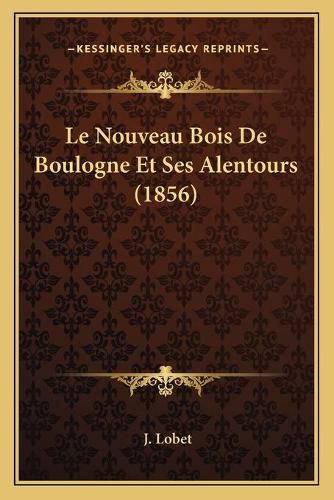 —KESSINGER'S LEGACY REPRINTS—

Le Nouveau Bois De Boulogne Et Ses Alentours (1856)

J. Lobet